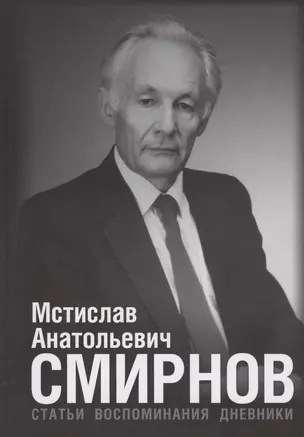 Мстислав
Анатольевич
СМИРНОВ
СТАТЬИ ВОСПОМИНАНИЯ ДНЕВНИКИ